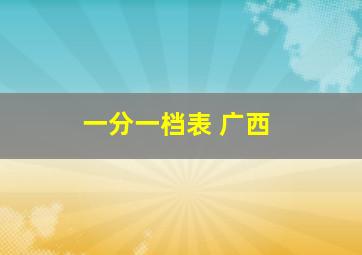 一分一档表 广西